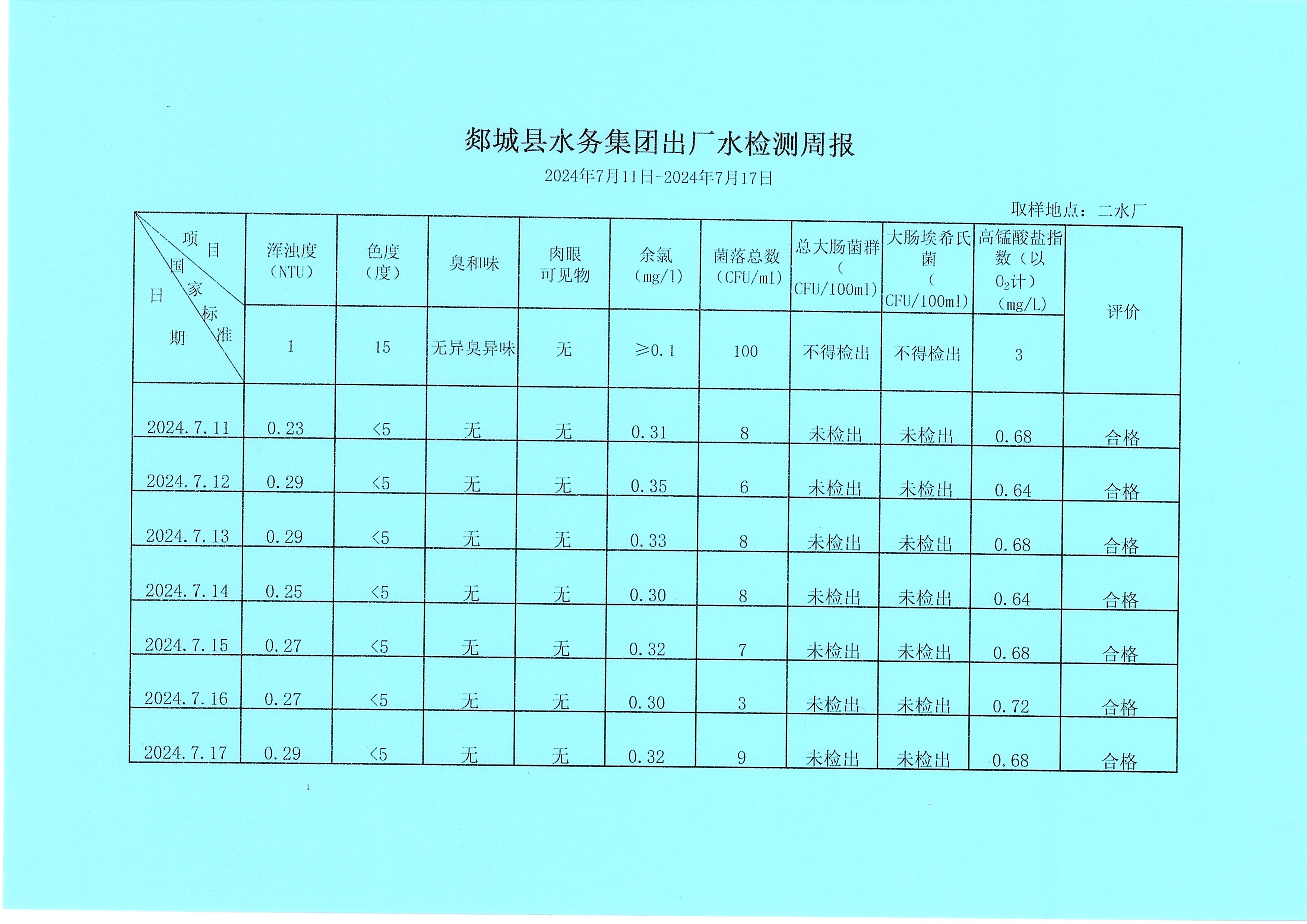 郯城县水务集团出厂水检测周报

2024年7月11日-2024年7月17日

取样地点：二水厂

| 项目 国家标准 日期 | 浑浊度（NTU） | 色度（度） | 臭和味 | 肉眼可见物 | 余氯（mg/l） | 菌落总数（CFU/ml） | 总大肠菌群（CFU/100ml） | 大肠埃希氏菌（CFU/100ml） | 高锰酸盐指数（以$O_2$计）（mg/L） | 评价 |
|---|---|---|---|---|---|---|---|---|---|---|
| | 1 | 15 | 无异臭异味 | 无 | ≥0.1 | 100 | 不得检出 | 不得检出 | 3 | |
| 2024.7.11 | 0.23 | <5 | 无 | 无 | 0.31 | 8 | 未检出 | 未检出 | 0.68 | 合格 |
| 2024.7.12 | 0.29 | <5 | 无 | 无 | 0.35 | 6 | 未检出 | 未检出 | 0.64 | 合格 |
| 2024.7.13 | 0.29 | <5 | 无 | 无 | 0.33 | 8 | 未检出 | 未检出 | 0.68 | 合格 |
| 2024.7.14 | 0.25 | <5 | 无 | 无 | 0.30 | 8 | 未检出 | 未检出 | 0.64 | 合格 |
| 2024.7.15 | 0.27 | <5 | 无 | 无 | 0.32 | 7 | 未检出 | 未检出 | 0.68 | 合格 |
| 2024.7.16 | 0.27 | <5 | 无 | 无 | 0.30 | 3 | 未检出 | 未检出 | 0.72 | 合格 |
| 2024.7.17 | 0.29 | <5 | 无 | 无 | 0.32 | 9 | 未检出 | 未检出 | 0.68 | 合格 |